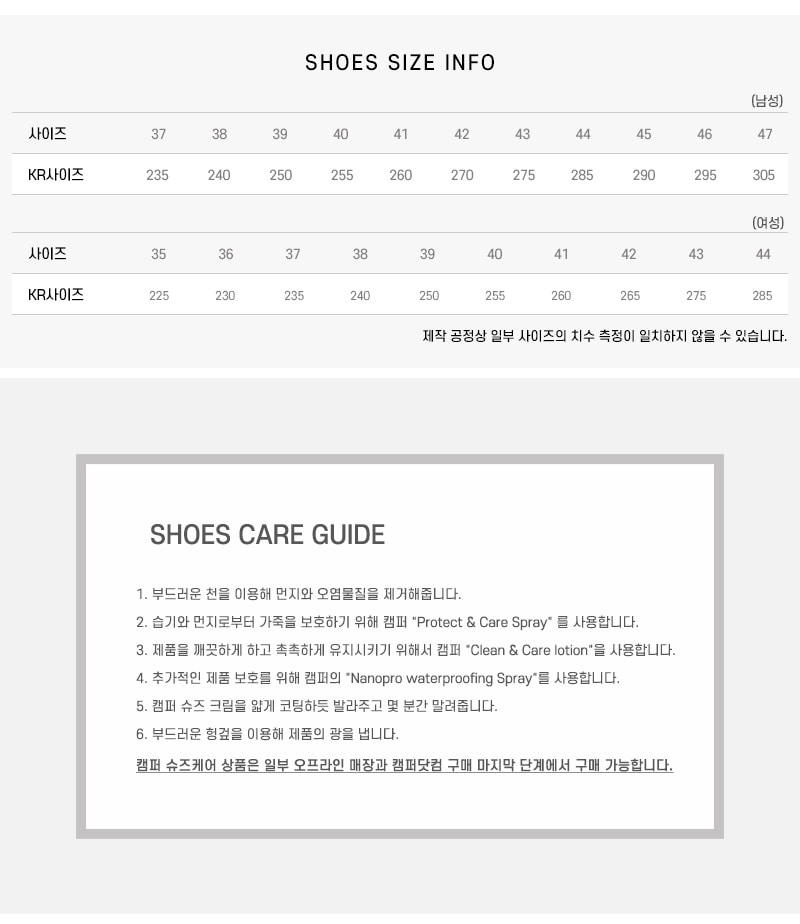 SHOES SIZE INFO

(남성)

| 사이즈 | 37 | 38 | 39 | 40 | 41 | 42 | 43 | 44 | 45 | 46 | 47 |
|---|---|---|---|---|---|---|---|---|---|---|---|
| KR사이즈 | 235 | 240 | 250 | 255 | 260 | 270 | 275 | 285 | 290 | 295 | 305 |

(여성)

| 사이즈 | 35 | 36 | 37 | 38 | 39 | 40 | 41 | 42 | 43 | 44 |
|---|---|---|---|---|---|---|---|---|---|---|
| KR사이즈 | 225 | 230 | 235 | 240 | 250 | 255 | 260 | 265 | 275 | 285 |

제작 공정상 일부 사이즈의 치수 측정이 일치하지 않을 수 있습니다.

SHOES CARE GUIDE

1. 부드러운 천을 이용해 먼지와 오염물질을 제거해줍니다.
2. 습기와 먼지로부터 가죽을 보호하기 위해 캠퍼 "Protect & Care Spray" 를 사용합니다.
3. 제품을 깨끗하게 하고 촉촉하게 유지시키기 위해서 캠퍼 "Clean & Care lotion"을 사용합니다.
4. 추가적인 제품 보호를 위해 캠퍼의 "Nanopro waterproofing Spray"를 사용합니다.
5. 캠퍼 슈즈 크림을 얇게 코팅하듯 발라주고 몇 분간 말려줍니다.
6. 부드러운 헝겊을 이용해 제품의 광을 냅니다.

캠퍼 슈즈케어 상품은 일부 오프라인 매장과 캠퍼닷컴 구매 마지막 단계에서 구매 가능합니다.